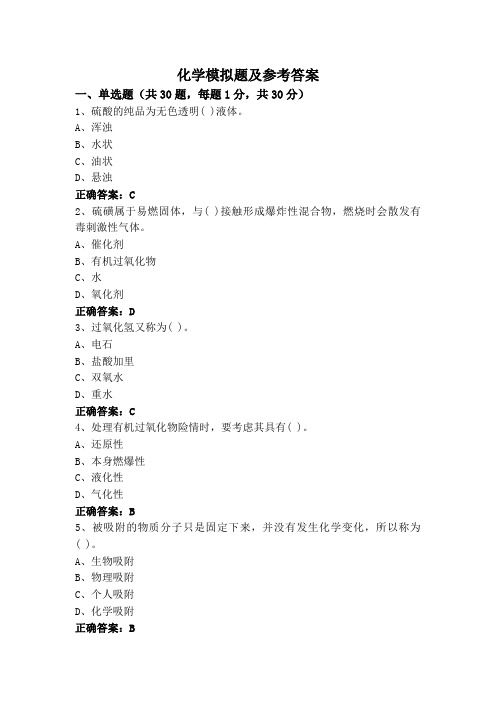 化学模拟题及参考答案

一、单选题（共30题，每题1分，共30分）

1、硫酸的纯品为无色透明( )液体。
A、浑浊
B、水状
C、油状
D、悬浊
正确答案：C

2、硫磺属于易燃固体，与( )接触形成爆炸性混合物，燃烧时会散发有毒刺激性气体。
A、催化剂
B、有机过氧化物
C、水
D、氧化剂
正确答案：D

3、过氧化氢又称为( )。
A、电石
B、盐酸加里
C、双氧水
D、重水
正确答案：C

4、处理有机过氧化物险情时，要考虑其具有( )。
A、还原性
B、本身燃爆性
C、液化性
D、气化性
正确答案：B

5、被吸附的物质分子只是固定下来，并没有发生化学变化，所以称为( )。
A、生物吸附
B、物理吸附
C、个人吸附
D、化学吸附
正确答案：B